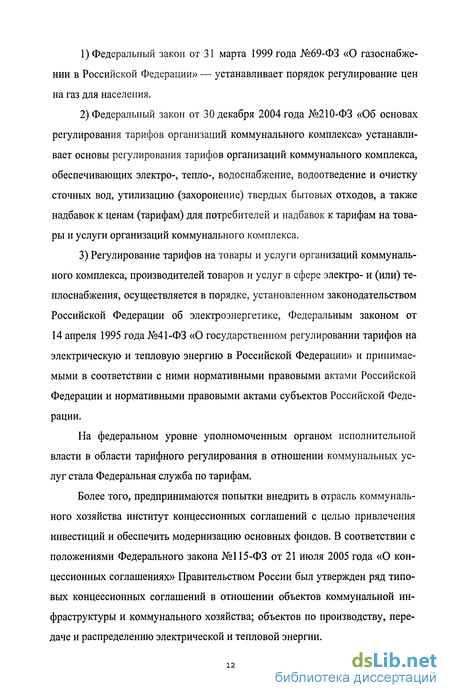 1) Федеральный закон от 31 марта 1999 года №69-ФЗ «О газоснабжении в Российской Федерации» — устанавливает порядок регулирование цен на газ для населения.

2) Федеральный закон от 30 декабря 2004 года №210-ФЗ «Об основах регулирования тарифов организаций коммунального комплекса» устанавливает основы регулирования тарифов организаций коммунального комплекса, обеспечивающих электро-, тепло-, водоснабжение, водоотведение и очистку сточных вод, утилизацию (захоронение) твердых бытовых отходов, а также надбавок к ценам (тарифам) для потребителей и надбавок к тарифам на товары и услуги организаций коммунального комплекса.

3) Регулирование тарифов на товары и услуги организаций коммунального комплекса, производителей товаров и услуг в сфере электро- и (или) теплоснабжения, осуществляется в порядке, установленном законодательством Российской Федерации об электроэнергетике, Федеральным законом от 14 апреля 1995 года №41-ФЗ «О государственном регулировании тарифов на электрическую и тепловую энергию в Российской Федерации» и принимаемыми в соответствии с ними нормативными правовыми актами Российской Федерации и нормативными правовыми актами субъектов Российской Федерации.

На федеральном уровне уполномоченным органом исполнительной власти в области тарифного регулирования в отношении коммунальных услуг стала Федеральная служба по тарифам.

Более того, предпринимаются попытки внедрить в отрасль коммунального хозяйства институт концессионных соглашений с целью привлечения инвестиций и обеспечить модернизацию основных фондов. В соответствии с положениями Федерального закона №115-ФЗ от 21 июля 2005 года «О концессионных соглашениях» Правительством России был утвержден ряд типовых концессионных соглашений в отношении объектов коммунальной инфраструктуры и коммунального хозяйства; объектов по производству, передаче и распределению электрической и тепловой энергии.

12

dsLib.net
библиотека диссертаций